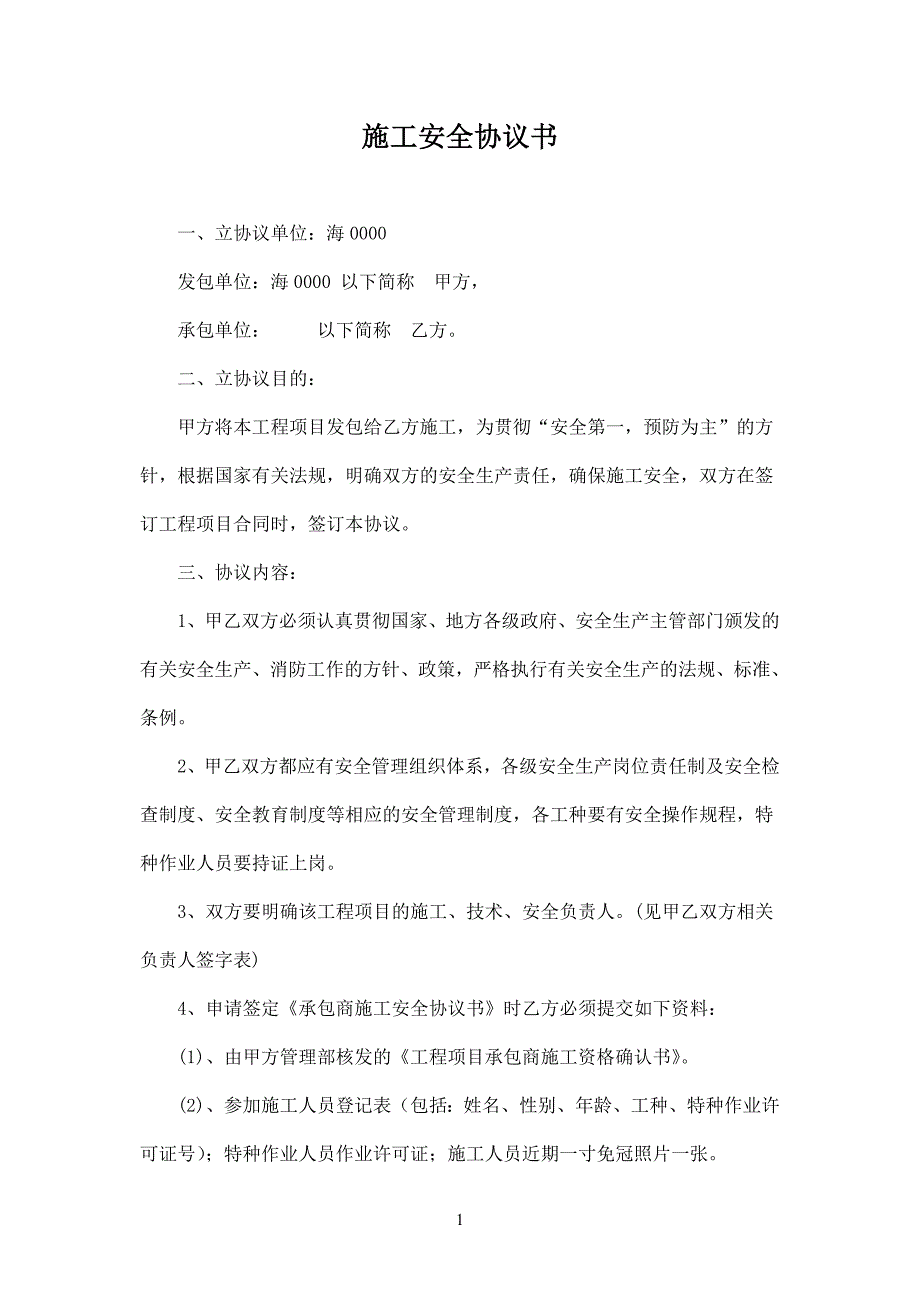 施工安全协议书

一、立协议单位：海 0000

发包单位：海 0000 以下简称 甲方，

承包单位： 以下简称 乙方。

二、立协议目的：

甲方将本工程项目发包给乙方施工，为贯彻“安全第一，预防为主”的方针，根据国家有关法规，明确双方的安全生产责任，确保施工安全，双方在签订工程项目合同时，签订本协议。

三、协议内容：

1、甲乙双方必须认真贯彻国家、地方各级政府、安全生产主管部门颁发的有关安全生产、消防工作的方针、政策，严格执行有关安全生产的法规、标准、条例。

2、甲乙双方都应有安全管理组织体系，各级安全生产岗位责任制及安全检查制度、安全教育制度等相应的安全管理制度，各工种要有安全操作规程，特种作业人员要持证上岗。

3、双方要明确该工程项目的施工、技术、安全负责人。(见甲乙双方相关负责人签字表)

4、申请签定《承包商施工安全协议书》时乙方必须提交如下资料：

(1)、由甲方管理部核发的《工程项目承包商施工资格确认书》。

(2)、参加施工人员登记表（包括：姓名、性别、年龄、工种、特种作业许可证号)；特种作业人员作业许可证；施工人员近期一寸免冠照片一张。

1